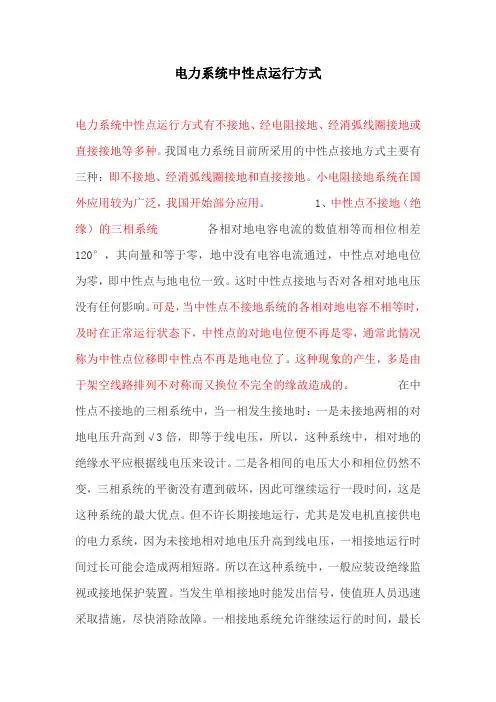 电力系统中性点运行方式

电力系统中性点运行方式有不接地、经电阻接地、经消弧线圈接地或直接接地等多种。我国电力系统目前所采用的中性点接地方式主要有三种：即不接地、经消弧线圈接地和直接接地。小电阻接地系统在国外应用较为广泛，我国开始部分应用。 1、中性点不接地（绝缘）的三相系统 各相对地电容电流的数值相等而相位相差120°，其向量和等于零，地中没有电容电流通过，中性点对地电位为零，即中性点与地电位一致。这时中性点接地与否对各相对地电压没有任何影响。可是，当中性点不接地系统的各相对地电容不相等时，及时在正常运行状态下，中性点的对地电位便不再是零，通常此情况称为中性点位移即中性点不再是地电位了。这种现象的产生，多是由于架空线路排列不对称而又换位不完全的缘故造成的。 在中性点不接地的三相系统中，当一相发生接地时：一是未接地两相的对地电压升高到√3倍，即等于线电压，所以，这种系统中，相对地的绝缘水平应根据线电压来设计。二是各相间的电压大小和相位仍然不变，三相系统的平衡没有遭到破坏，因此可继续运行一段时间，这是这种系统的最大优点。但不许长期接地运行，尤其是发电机直接供电的电力系统，因为未接地相对地电压升高到线电压，一相接地运行时间过长可能会造成两相短路。所以在这种系统中，一般应装设绝缘监视或接地保护装置。当发生单相接地时能发出信号，使值班人员迅速采取措施，尽快消除故障。一相接地系统允许继续运行的时间，最长